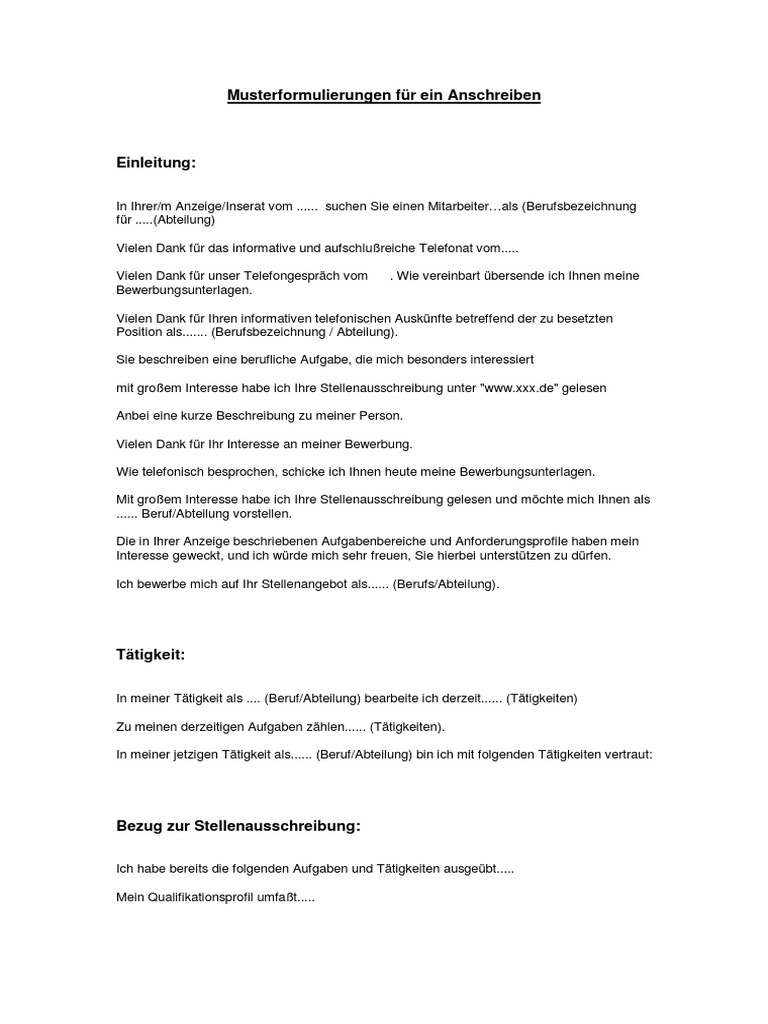 Musterformulierungen für ein Anschreiben

Einleitung:

In Ihrer/m Anzeige/Inserat vom ...... suchen Sie einen Mitarbeiter…als (Berufsbezeichnung für .....(Abteilung)

Vielen Dank für das informative und aufschlußreiche Telefonat vom.....

Vielen Dank für unser Telefongespräch vom . Wie vereinbart übersende ich Ihnen meine Bewerbungsunterlagen.

Vielen Dank für Ihren informativen telefonischen Auskünfte betreffend der zu besetzten Position als....... (Berufsbezeichnung / Abteilung).

Sie beschreiben eine berufliche Aufgabe, die mich besonders interessiert

mit großem Interesse habe ich Ihre Stellenausschreibung unter "www.xxx.de" gelesen

Anbei eine kurze Beschreibung zu meiner Person.

Vielen Dank für Ihr Interesse an meiner Bewerbung.

Wie telefonisch besprochen, schicke ich Ihnen heute meine Bewerbungsunterlagen.

Mit großem Interesse habe ich Ihre Stellenausschreibung gelesen und möchte mich Ihnen als ...... Beruf/Abteilung vorstellen.

Die in Ihrer Anzeige beschriebenen Aufgabenbereiche und Anforderungsprofile haben mein Interesse geweckt, und ich würde mich sehr freuen, Sie hierbei unterstützen zu dürfen.

Ich bewerbe mich auf Ihr Stellenangebot als...... (Berufs/Abteilung).

Tätigkeit:

In meiner Tätigkeit als .... (Beruf/Abteilung) bearbeite ich derzeit...... (Tätigkeiten)

Zu meinen derzeitigen Aufgaben zählen...... (Tätigkeiten).

In meiner jetzigen Tätigkeit als...... (Beruf/Abteilung) bin ich mit folgenden Tätigkeiten vertraut:

Bezug zur Stellenausschreibung:

Ich habe bereits die folgenden Aufgaben und Tätigkeiten ausgeübt.....

Mein Qualifikationsprofil umfaßt.....